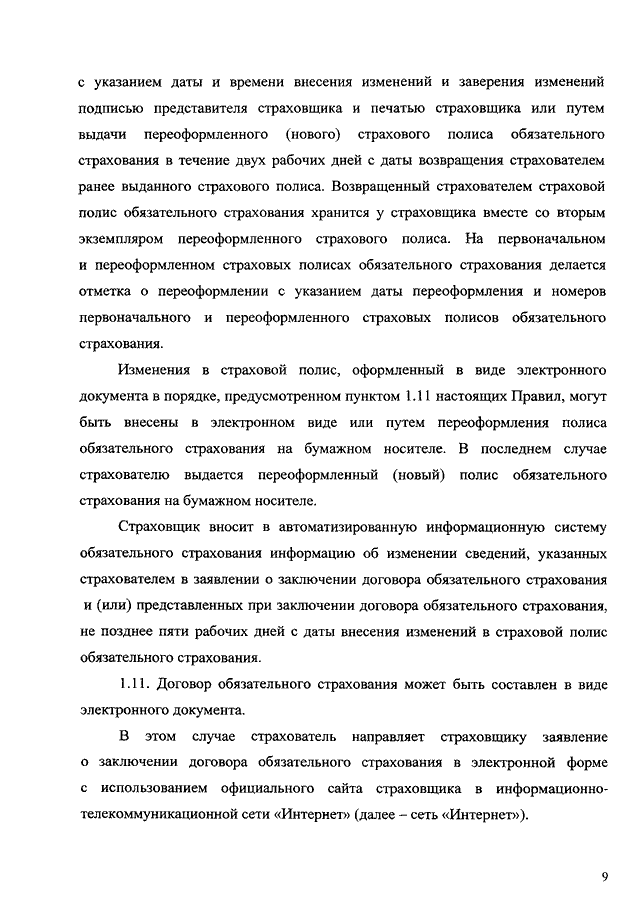 с указанием даты и времени внесения изменений и заверения изменений подписью представителя страховщика и печатью страховщика или путем выдачи переоформленного (нового) страхового полиса обязательного страхования в течение двух рабочих дней с даты возвращения страхователем ранее выданного страхового полиса. Возвращенный страхователем страховой полис обязательного страхования хранится у страховщика вместе со вторым экземпляром переоформленного страхового полиса. На первоначальном и переоформленном страховых полисах обязательного страхования делается отметка о переоформлении с указанием даты переоформления и номеров первоначального и переоформленного страховых полисов обязательного страхования.

Изменения в страховой полис, оформленный в виде электронного документа в порядке, предусмотренном пунктом 1.11 настоящих Правил, могут быть внесены в электронном виде или путем переоформления полиса обязательного страхования на бумажном носителе. В последнем случае страхователю выдается переоформленный (новый) полис обязательного страхования на бумажном носителе.

Страховщик вносит в автоматизированную информационную систему обязательного страхования информацию об изменении сведений, указанных страхователем в заявлении о заключении договора обязательного страхования и (или) представленных при заключении договора обязательного страхования, не позднее пяти рабочих дней с даты внесения изменений в страховой полис обязательного страхования.

1.11. Договор обязательного страхования может быть составлен в виде электронного документа.

В этом случае страхователь направляет страховщику заявление о заключении договора обязательного страхования в электронной форме с использованием официального сайта страховщика в информационно-телекоммуникационной сети «Интернет» (далее – сеть «Интернет»).

9